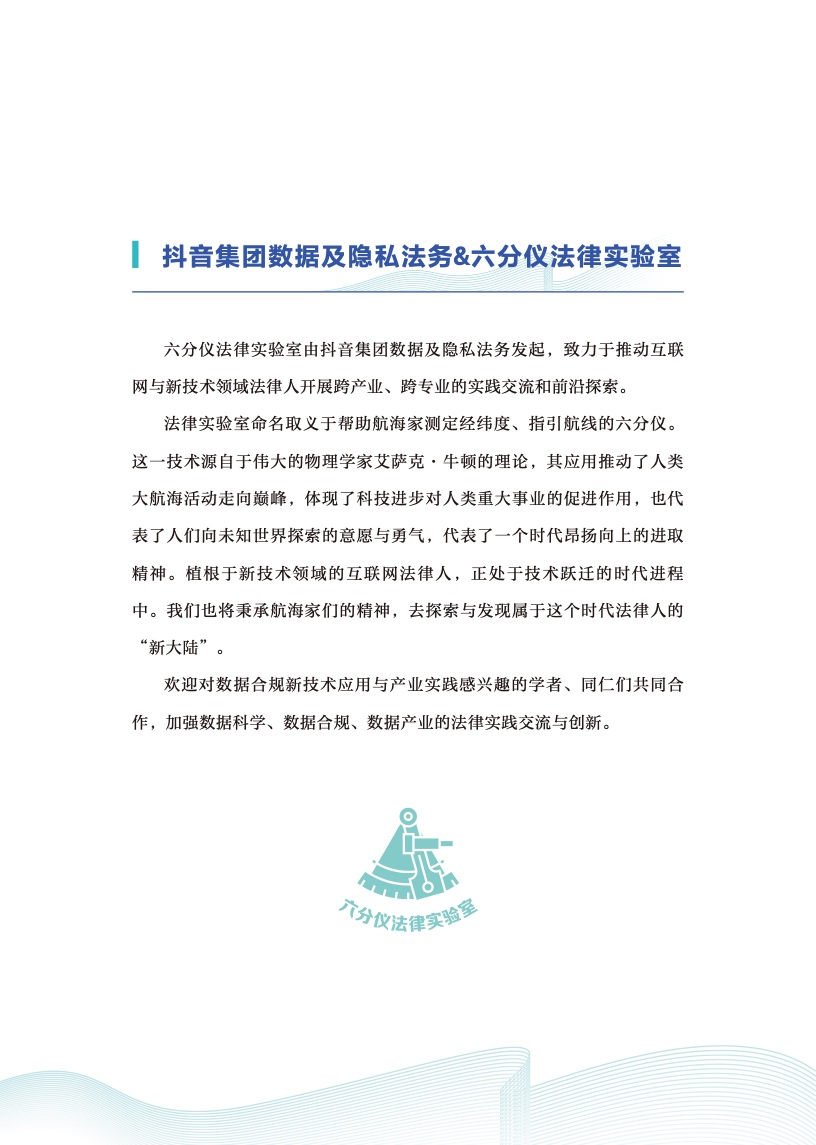 抖音集团数据及隐私法务&六分仪法律实验室

六分仪法律实验室由抖音集团数据及隐私法务发起，致力于推动互联网与新技术领域法律人开展跨产业、跨专业的实践交流和前沿探索。

法律实验室命名取义于帮助航海家测定经纬度、指引航线的六分仪。这一技术源自于伟大的物理学家艾萨克·牛顿的理论，其应用推动了人类大航海活动走向巅峰，体现了科技进步对人类重大事业的促进作用，也代表了人们向未知世界探索的意愿与勇气，代表了一个时代昂扬向上的进取精神。植根于新技术领域的互联网法律人，正处于技术跃迁的时代进程中。我们也将秉承航海家们的精神，去探索与发现属于这个时代法律人的“新大陆”。

欢迎对数据合规新技术应用与产业实践感兴趣的学者、同仁们共同合作，加强数据科学、数据合规、数据产业的法律实践交流与创新。

六分仪法律实验室